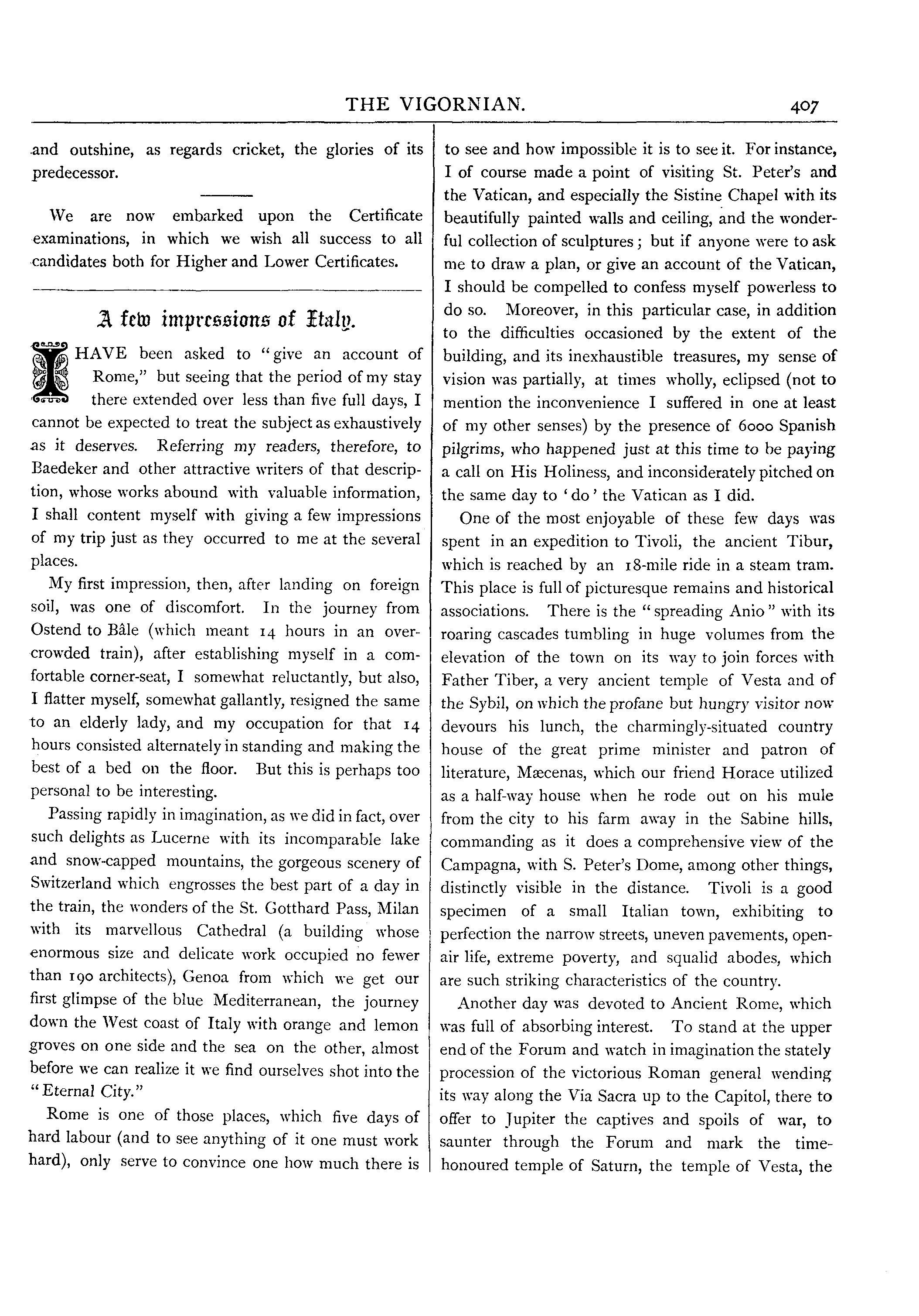 THE VIGORNIAN. 407

and outshine, as regards cricket, the glories of its predecessor.

We are now embarked upon the Certificate examinations, in which we wish all success to all candidates both for Higher and Lower Certificates.

A few impressions of Italy.

I HAVE been asked to "give an account of Rome," but seeing that the period of my stay there extended over less than five full days, I cannot be expected to treat the subject as exhaustively as it deserves. Referring my readers, therefore, to Baedeker and other attractive writers of that description, whose works abound with valuable information, I shall content myself with giving a few impressions of my trip just as they occurred to me at the several places.

My first impression, then, after landing on foreign soil, was one of discomfort. In the journey from Ostend to Bâle (which meant 14 hours in an overcrowded train), after establishing myself in a comfortable corner-seat, I somewhat reluctantly, but also, I flatter myself, somewhat gallantly, resigned the same to an elderly lady, and my occupation for that 14 hours consisted alternately in standing and making the best of a bed on the floor. But this is perhaps too personal to be interesting.

Passing rapidly in imagination, as we did in fact, over such delights as Lucerne with its incomparable lake and snow-capped mountains, the gorgeous scenery of Switzerland which engrosses the best part of a day in the train, the wonders of the St. Gotthard Pass, Milan with its marvellous Cathedral (a building whose enormous size and delicate work occupied no fewer than 190 architects), Genoa from which we get our first glimpse of the blue Mediterranean, the journey down the West coast of Italy with orange and lemon groves on one side and the sea on the other, almost before we can realize it we find ourselves shot into the "Eternal City."

Rome is one of those places, which five days of hard labour (and to see anything of it one must work hard), only serve to convince one how much there is to see and how impossible it is to see it. For instance, I of course made a point of visiting St. Peter's and the Vatican, and especially the Sistine Chapel with its beautifully painted walls and ceiling, and the wonderful collection of sculptures; but if anyone were to ask me to draw a plan, or give an account of the Vatican, I should be compelled to confess myself powerless to do so. Moreover, in this particular case, in addition to the difficulties occasioned by the extent of the building, and its inexhaustible treasures, my sense of vision was partially, at times wholly, eclipsed (not to mention the inconvenience I suffered in one at least of my other senses) by the presence of 6000 Spanish pilgrims, who happened just at this time to be paying a call on His Holiness, and inconsiderately pitched on the same day to 'do' the Vatican as I did.

One of the most enjoyable of these few days was spent in an expedition to Tivoli, the ancient Tibur, which is reached by an 18-mile ride in a steam tram. This place is full of picturesque remains and historical associations. There is the "spreading Anio" with its roaring cascades tumbling in huge volumes from the elevation of the town on its way to join forces with Father Tiber, a very ancient temple of Vesta and of the Sybil, on which the profane but hungry visitor now devours his lunch, the charmingly-situated country house of the great prime minister and patron of literature, Mæcenas, which our friend Horace utilized as a half-way house when he rode out on his mule from the city to his farm away in the Sabine hills, commanding as it does a comprehensive view of the Campagna, with S. Peter's Dome, among other things, distinctly visible in the distance. Tivoli is a good specimen of a small Italian town, exhibiting to perfection the narrow streets, uneven pavements, open-air life, extreme poverty, and squalid abodes, which are such striking characteristics of the country.

Another day was devoted to Ancient Rome, which was full of absorbing interest. To stand at the upper end of the Forum and watch in imagination the stately procession of the victorious Roman general wending its way along the Via Sacra up to the Capitol, there to offer to Jupiter the captives and spoils of war, to saunter through the Forum and mark the time-honoured temple of Saturn, the temple of Vesta, the